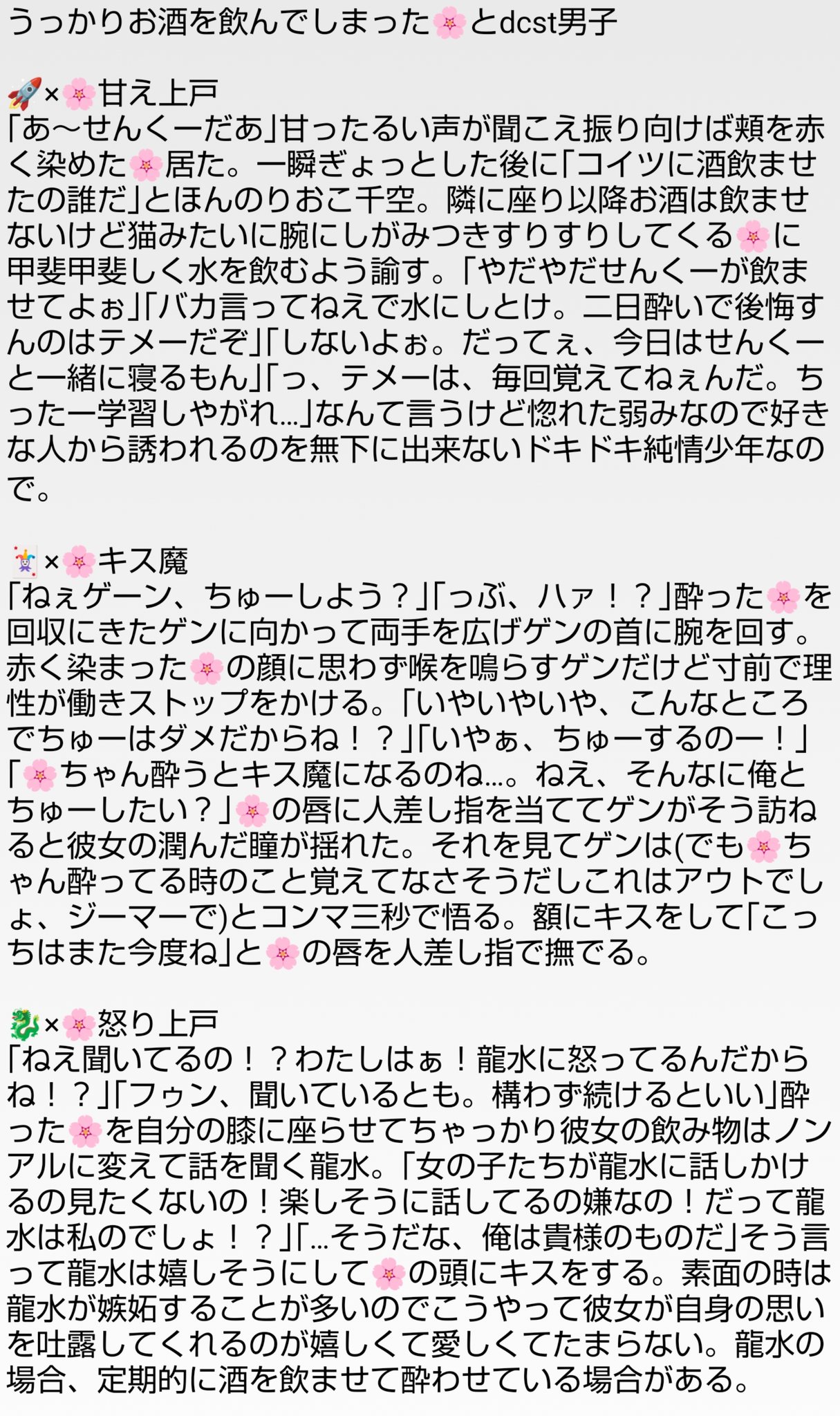 うっかりお酒を飲んでしまった🌸とdcst男子

🚀×🌸甘え上戸
「あ〜せんくーだあ」甘ったるい声が聞こえ振り向けば頬を赤く染めた🌸居た。一瞬ぎょっとした後に「コイツに酒飲ませたの誰だ」とほんのりおこ千空。隣に座り以降お酒は飲ませないけど猫みたいに腕にしがみつきすりすりしてくる🌸に甲斐甲斐しく水を飲むよう諭す。「やだやだせんくーが飲ませてよぉ」「バカ言ってねえで水にしとけ。二日酔いで後悔すんのはテメーだぞ」「しないよぉ。だってぇ、今日はせんくーと一緒に寝るもん」「っ、テメーは、毎回覚えてねぇんだ。ちったー学習しやがれ…」なんて言うけど惚れた弱みなので好きな人から誘われるのを無下に出来ないドキドキ純情少年なので。

🃏×🌸キス魔
「ねぇゲーン、ちゅーしよう？」「っぶ、ハァ！？」酔った🌸を回収にきたゲンに向かって両手を広げゲンの首に腕を回す。赤く染まった🌸の顔に思わず喉を鳴らすゲンだけど寸前で理性が働きストップをかける。「いやいやいや、こんなところでちゅーはダメだからね！？」「いやぁ、ちゅーするのー！」「🌸ちゃん酔うとキス魔になるのね…。ねえ、そんなに俺とちゅーしたい？」🌸の唇に人差し指を当ててゲンがそう訪ねると彼女の潤んだ瞳が揺れた。それを見てゲンは(でも🌸ちゃん酔ってる時のこと覚えてなさそうだしこれはアウトでしょ、ジーマーで)とコンマ三秒で悟る。額にキスをして「こっちはまた今度ね」と🌸の唇を人差し指で撫でる。

🐉×🌸怒り上戸
「ねえ聞いてるの！？わたしはぁ！龍水に怒ってるんだからね！？」「フゥン、聞いているとも。構わず続けるといい」酔った🌸を自分の膝に座らせてちゃっかり彼女の飲み物はノンアルに変えて話を聞く龍水。「女の子たちが龍水に話しかけるの見たくないの！楽しそうに話してるの嫌なの！だって龍水は私のでしょ！？」「…そうだな、俺は貴様のものだ」そう言って龍水は嬉しそうにして🌸の頭にキスをする。素面の時は龍水が嫉妬することが多いのでこうやって彼女が自身の思いを吐露してくれるのが嬉しくて愛しくてたまらない。龍水の場合、定期的に酒を飲ませて酔わせている場合がある。